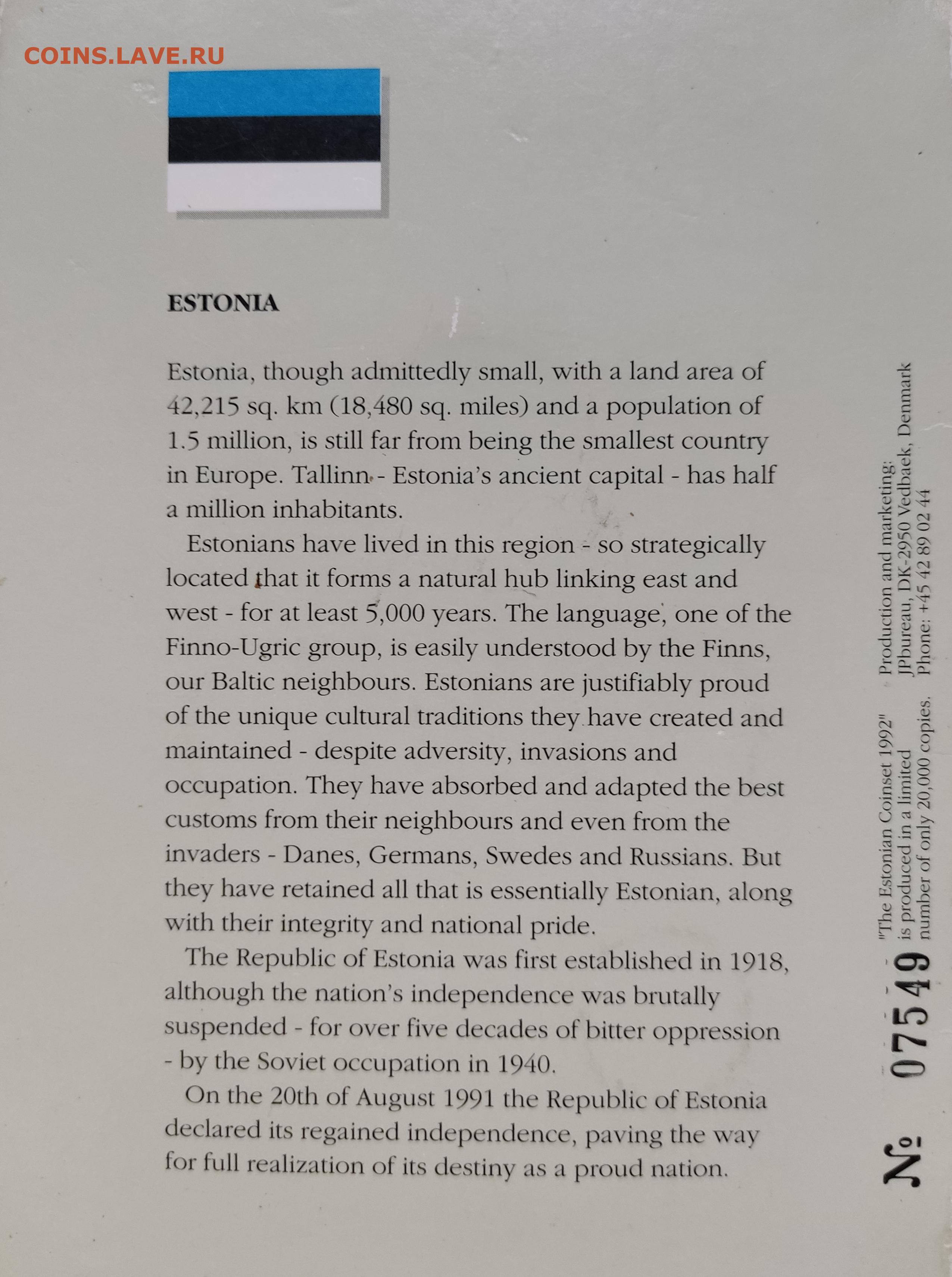 COINS.LAVE.RU

ESTONIA

Estonia, though admittedly small, with a land area of 42,215 sq. km (18,480 sq. miles) and a population of 1.5 million, is still far from being the smallest country in Europe. Tallinn - Estonia's ancient capital - has half a million inhabitants.

Estonians have lived in this region - so strategically located that it forms a natural hub linking east and west - for at least 5,000 years. The language, one of the Finno-Ugric group, is easily understood by the Finns, our Baltic neighbours. Estonians are justifiably proud of the unique cultural traditions they have created and maintained - despite adversity, invasions and occupation. They have absorbed and adapted the best customs from their neighbours and even from the invaders - Danes, Germans, Swedes and Russians. But they have retained all that is essentially Estonian, along with their integrity and national pride.

The Republic of Estonia was first established in 1918, although the nation's independence was brutally suspended - for over five decades of bitter oppression - by the Soviet occupation in 1940.

On the 20th of August 1991 the Republic of Estonia declared its regained independence, paving the way for full realization of its destiny as a proud nation.

№ 07549

"The Estonian Coinset 1992" is produced in a limited number of only 20,000 copies.

Production and marketing: JPbureau, DK-2950 Vedbaek, Denmark Phone: +45 42 89 02 44